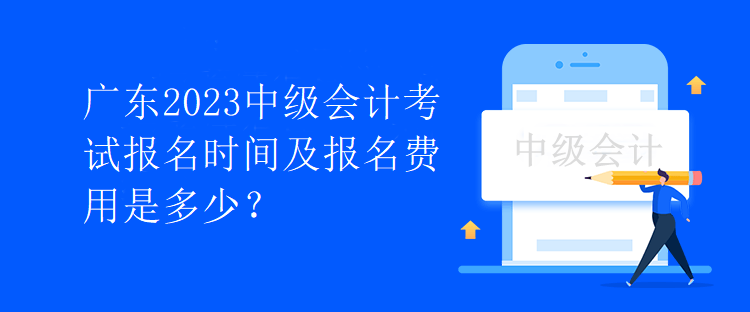 广东2023中级会计考试报名时间及报名费用是多少？

中级会计